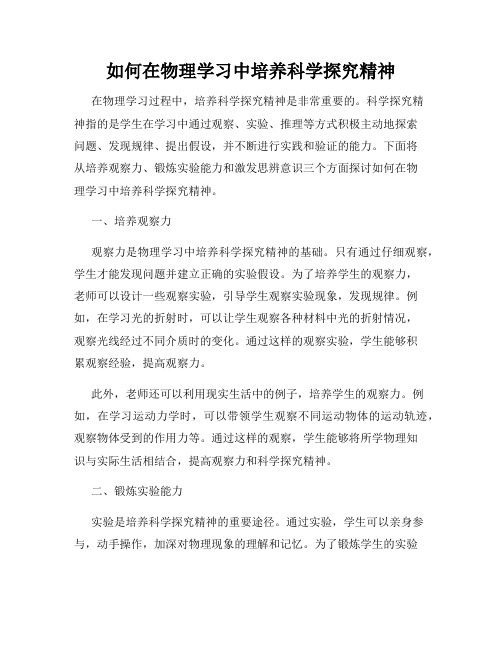 如何在物理学习中培养科学探究精神

在物理学习过程中，培养科学探究精神是非常重要的。科学探究精神指的是学生在学习中通过观察、实验、推理等方式积极主动地探索问题、发现规律、提出假设，并不断进行实践和验证的能力。下面将从培养观察力、锻炼实验能力和激发思辨意识三个方面探讨如何在物理学习中培养科学探究精神。

一、培养观察力

观察力是物理学习中培养科学探究精神的基础。只有通过仔细观察，学生才能发现问题并建立正确的实验假设。为了培养学生的观察力，老师可以设计一些观察实验，引导学生观察实验现象，发现规律。例如，在学习光的折射时，可以让学生观察各种材料中光的折射情况，观察光线经过不同介质时的变化。通过这样的观察实验，学生能够积累观察经验，提高观察力。

此外，老师还可以利用现实生活中的例子，培养学生的观察力。例如，在学习运动力学时，可以带领学生观察不同运动物体的运动轨迹，观察物体受到的作用力等。通过这样的观察，学生能够将所学物理知识与实际生活相结合，提高观察力和科学探究精神。

二、锻炼实验能力

实验是培养科学探究精神的重要途径。通过实验，学生可以亲身参与，动手操作，加深对物理现象的理解和记忆。为了锻炼学生的实验